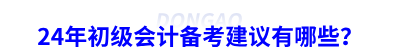 DONGAO

24年初级会计备考建议有哪些?